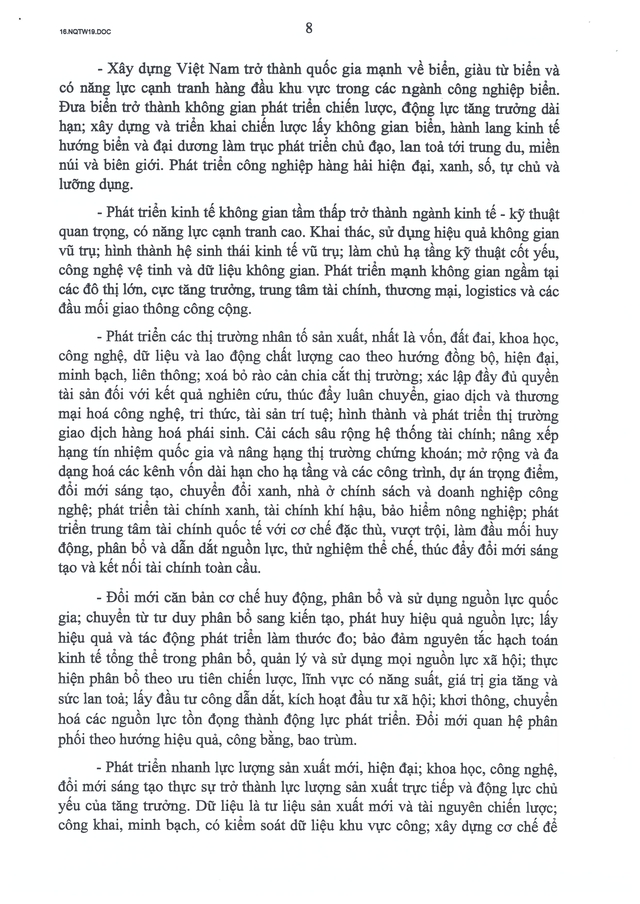 16.NQTW19.DOC

8

- Xây dựng Việt Nam trở thành quốc gia mạnh về biển, giàu từ biển và có năng lực cạnh tranh hàng đầu khu vực trong các ngành công nghiệp biển. Đưa biển trở thành không gian phát triển chiến lược, động lực tăng trưởng dài hạn; xây dựng và triển khai chiến lược lấy không gian biển, hành lang kinh tế hướng biển và đại dương làm trục phát triển chủ đạo, lan toả tới trung du, miền núi và biên giới. Phát triển công nghiệp hàng hải hiện đại, xanh, số, tự chủ và lưỡng dụng.

- Phát triển kinh tế không gian tầm thấp trở thành ngành kinh tế - kỹ thuật quan trọng, có năng lực cạnh tranh cao. Khai thác, sử dụng hiệu quả không gian vũ trụ; hình thành hệ sinh thái kinh tế vũ trụ; làm chủ hạ tầng kỹ thuật cốt yếu, công nghệ vệ tinh và dữ liệu không gian. Phát triển mạnh không gian ngầm tại các đô thị lớn, cực tăng trưởng, trung tâm tài chính, thương mại, logistics và các đầu mối giao thông công cộng.

- Phát triển các thị trường nhân tố sản xuất, nhất là vốn, đất đai, khoa học, công nghệ, dữ liệu và lao động chất lượng cao theo hướng đồng bộ, hiện đại, minh bạch, liên thông; xoá bỏ rào cản chia cắt thị trường; xác lập đầy đủ quyền tài sản đối với kết quả nghiên cứu, thúc đẩy luân chuyển, giao dịch và thương mại hoá công nghệ, tri thức, tài sản trí tuệ; hình thành và phát triển thị trường giao dịch hàng hoá phái sinh. Cải cách sâu rộng hệ thống tài chính; nâng xếp hạng tín nhiệm quốc gia và nâng hạng thị trường chứng khoán; mở rộng và đa dạng hoá các kênh vốn dài hạn cho hạ tầng và các công trình, dự án trọng điểm, đổi mới sáng tạo, chuyển đổi xanh, nhà ở chính sách và doanh nghiệp công nghệ; phát triển tài chính xanh, tài chính khí hậu, bảo hiểm nông nghiệp; phát triển trung tâm tài chính quốc tế với cơ chế đặc thù, vượt trội, làm đầu mối huy động, phân bổ và dẫn dắt nguồn lực, thử nghiệm thể chế, thúc đẩy đổi mới sáng tạo và kết nối tài chính toàn cầu.

- Đổi mới căn bản cơ chế huy động, phân bổ và sử dụng nguồn lực quốc gia; chuyển từ tư duy phân bổ sang kiến tạo, phát huy hiệu quả nguồn lực; lấy hiệu quả và tác động phát triển làm thước đo; bảo đảm nguyên tắc hạch toán kinh tế tổng thể trong phân bổ, quản lý và sử dụng mọi nguồn lực xã hội; thực hiện phân bổ theo ưu tiên chiến lược, lĩnh vực có năng suất, giá trị gia tăng và sức lan toả; lấy đầu tư công dẫn dắt, kích hoạt đầu tư xã hội; khơi thông, chuyển hoá các nguồn lực tồn đọng thành động lực phát triển. Đổi mới quan hệ phân phối theo hướng hiệu quả, công bằng, bao trùm.

- Phát triển nhanh lực lượng sản xuất mới, hiện đại; khoa học, công nghệ, đổi mới sáng tạo thực sự trở thành lực lượng sản xuất trực tiếp và động lực chủ yếu của tăng trưởng. Dữ liệu là tư liệu sản xuất mới và tài nguyên chiến lược; công khai, minh bạch, có kiểm soát dữ liệu khu vực công; xây dựng cơ chế để